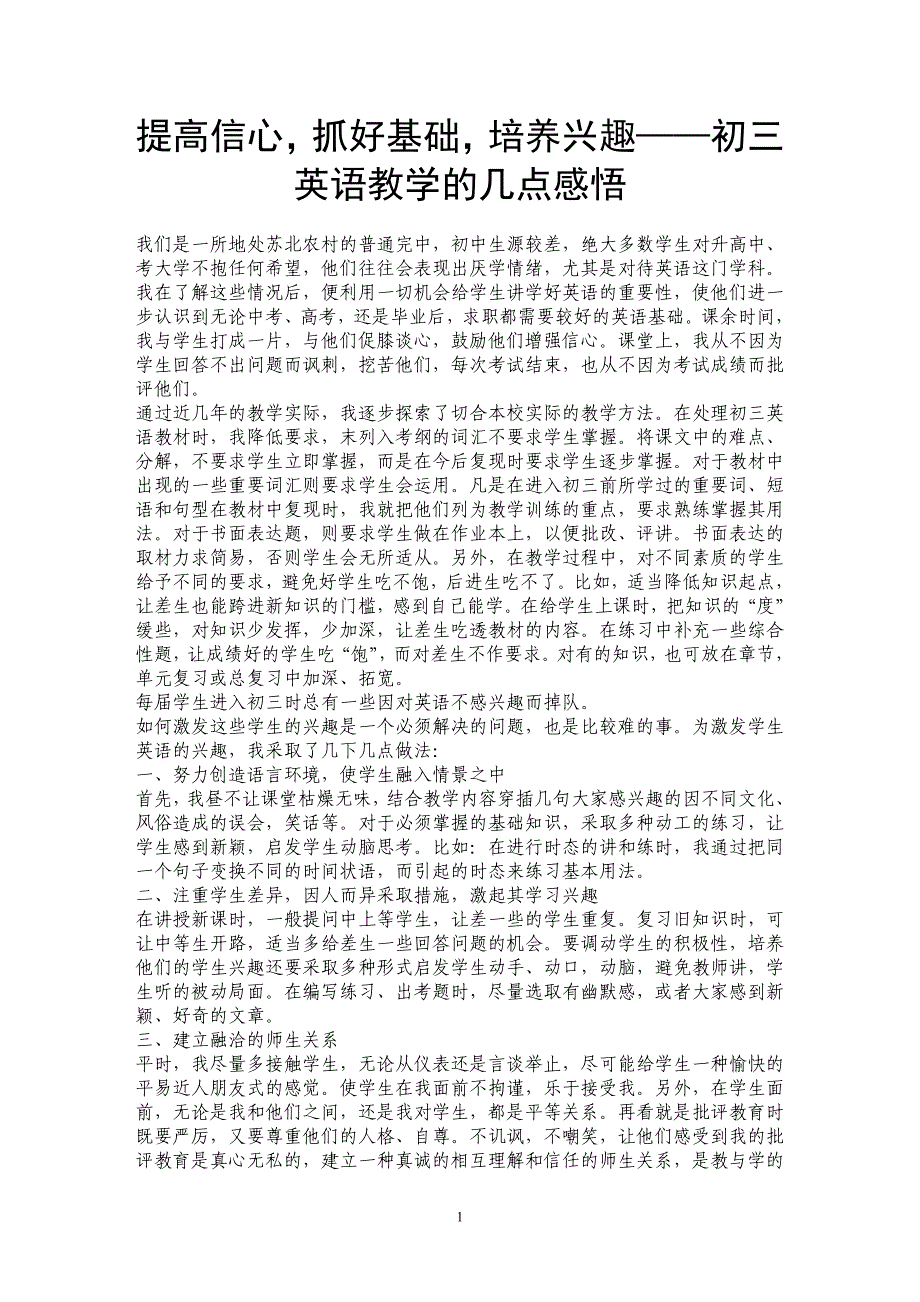 提高信心，抓好基础，培养兴趣——初三英语教学的几点感悟

我们是一所地处苏北农村的普通完中，初中生源较差，绝大多数学生对升高中、考大学不抱任何希望，他们往往会表现出厌学情绪，尤其是对待英语这门学科。我在了解这些情况后，便利用一切机会给学生讲学好英语的重要性，使他们进一步认识到无论中考、高考，还是毕业后，求职都需要较好的英语基础。课余时间，我与学生打成一片，与他们促膝谈心，鼓励他们增强信心。课堂上，我从不因为学生回答不出问题而讽刺，挖苦他们，每次考试结束，也从不因为考试成绩而批评他们。

通过近几年的教学实际，我逐步探索了切合本校实际的教学方法。在处理初三英语教材时，我降低要求，未列入考纲的词汇不要求学生掌握。将课文中的难点、分解，不要求学生立即掌握，而是在今后复现时要求学生逐步掌握。对于教材中出现的一些重要词汇则要求学生会运用。凡是在进入初三前所学过的重要词、短语和句型在教材中复现时，我就把他们列为教学训练的重点，要求熟练掌握其用法。对于书面表达题，则要求学生做在作业本上，以便批改、评讲。书面表达的取材力求简易，否则学生会无所适从。另外，在教学过程中，对不同素质的学生给予不同的要求，避免好学生吃不饱，后进生吃不了。比如，适当降低知识起点，让差生也能跨进新知识的门槛，感到自己能学。在给学生上课时，把知识的“度”缓些，对知识少发挥，少加深，让差生吃透教材的内容。在练习中补充一些综合性题，让成绩好的学生吃“饱”，而对差生不作要求。对有的知识，也可放在章节，单元复习或总复习中加深、拓宽。

每届学生进入初三时总有一些因对英语不感兴趣而掉队。

如何激发这些学生的兴趣是一个必须解决的问题，也是比较难的事。为激发学生英语的兴趣，我采取了几下几点做法：

一、努力创造语言环境，使学生融入情景之中

首先，我昼不让课堂枯燥无味，结合教学内容穿插几句大家感兴趣的因不同文化、风俗造成的误会，笑话等。对于必须掌握的基础知识，采取多种动工的练习，让学生感到新颖，启发学生动脑思考。比如：在进行时态的讲和练时，我通过把同一个句子变换不同的时间状语，而引起的时态来练习基本用法。

二、注重学生差异，因人而异采取措施，激起其学习兴趣

在讲授新课时，一般提问中上等学生，让差一些的学生重复。复习旧知识时，可让中等生开路，适当多给差生一些回答问题的机会。要调动学生的积极性，培养他们的学生兴趣还要采取多种形式启发学生动手、动口，动脑，避免教师讲，学生听的被动局面。在编写练习、出考题时，尽量选取有幽默感，或者大家感到新颖、好奇的文章。

三、建立融洽的师生关系

平时，我尽量多接触学生，无论从仪表还是言谈举止，尽可能给学生一种愉快的平易近人朋友式的感觉。使学生在我面前不拘谨，乐于接受我。另外，在学生面前，无论是我和他们之间，还是我对学生，都是平等关系。再看就是批评教育时既要严厉，又要尊重他们的人格、自尊。不讥讽，不嘲笑，让他们感受到我的批评教育是真心无私的，建立一种真诚的相互理解和信任的师生关系，是教与学的

1